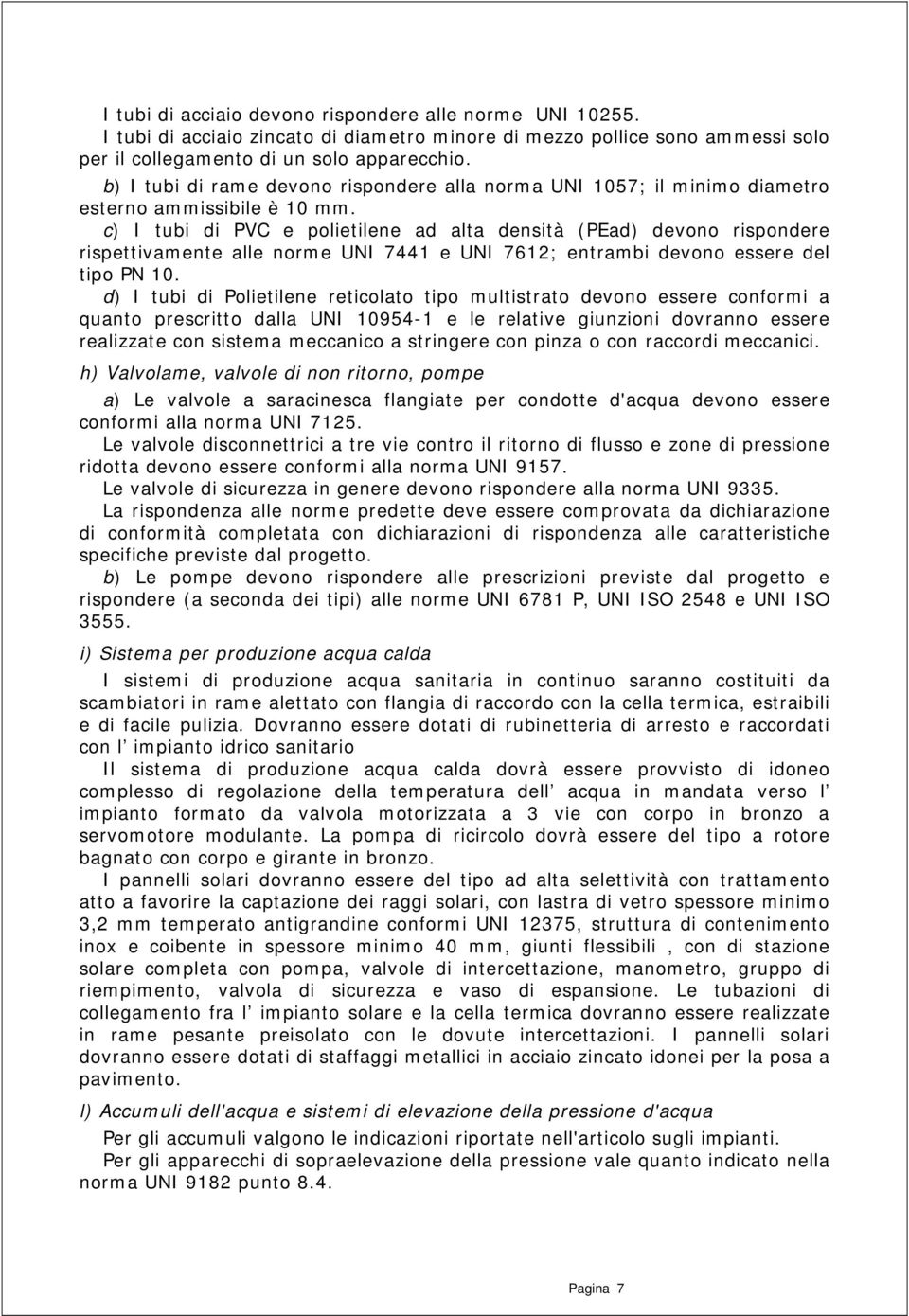 I tubi di acciaio devono rispondere alle norme UNI 10255.
I tubi di acciaio zincato di diametro minore di mezzo pollice sono ammessi solo per il collegamento di un solo apparecchio.
b) I tubi di rame devono rispondere alla norma UNI 1057; il minimo diametro esterno ammissibile è 10 mm.
c) I tubi di PVC e polietilene ad alta densità (PEad) devono rispondere rispettivamente alle norme UNI 7441 e UNI 7612; entrambi devono essere del tipo PN 10.
d) I tubi di Polietilene reticolato tipo multistrato devono essere conformi a quanto prescritto dalla UNI 10954-1 e le relative giunzioni dovranno essere realizzate con sistema meccanico a stringere con pinza o con raccordi meccanici.

h) Valvolame, valvole di non ritorno, pompe

a) Le valvole a saracinesca flangiate per condotte d'acqua devono essere conformi alla norma UNI 7125.
Le valvole disconnettrici a tre vie contro il ritorno di flusso e zone di pressione ridotta devono essere conformi alla norma UNI 9157.
Le valvole di sicurezza in genere devono rispondere alla norma UNI 9335.
La rispondenza alle norme predette deve essere comprovata da dichiarazione di conformità completata con dichiarazioni di rispondenza alle caratteristiche specifiche previste dal progetto.
b) Le pompe devono rispondere alle prescrizioni previste dal progetto e rispondere (a seconda dei tipi) alle norme UNI 6781 P, UNI ISO 2548 e UNI ISO 3555.

i) Sistema per produzione acqua calda

I sistemi di produzione acqua sanitaria in continuo saranno costituiti da scambiatori in rame alettato con flangia di raccordo con la cella termica, estraibili e di facile pulizia. Dovranno essere dotati di rubinetteria di arresto e raccordati con l' impianto idrico sanitario
Il sistema di produzione acqua calda dovrà essere provvisto di idoneo complesso di regolazione della temperatura dell' acqua in mandata verso l' impianto formato da valvola motorizzata a 3 vie con corpo in bronzo a servomotore modulante. La pompa di ricircolo dovrà essere del tipo a rotore bagnato con corpo e girante in bronzo.
I pannelli solari dovranno essere del tipo ad alta selettività con trattamento atto a favorire la captazione dei raggi solari, con lastra di vetro spessore minimo 3,2 mm temperato antigrandine conformi UNI 12375, struttura di contenimento inox e coibente in spessore minimo 40 mm, giunti flessibili , con di stazione solare completa con pompa, valvole di intercettazione, manometro, gruppo di riempimento, valvola di sicurezza e vaso di espansione. Le tubazioni di collegamento fra l' impianto solare e la cella termica dovranno essere realizzate in rame pesante preisolato con le dovute intercettazioni. I pannelli solari dovranno essere dotati di staffaggi metallici in acciaio zincato idonei per la posa a pavimento.

l) Accumuli dell'acqua e sistemi di elevazione della pressione d'acqua

Per gli accumuli valgono le indicazioni riportate nell'articolo sugli impianti.
Per gli apparecchi di sopraelevazione della pressione vale quanto indicato nella norma UNI 9182 punto 8.4.

Pagina 7